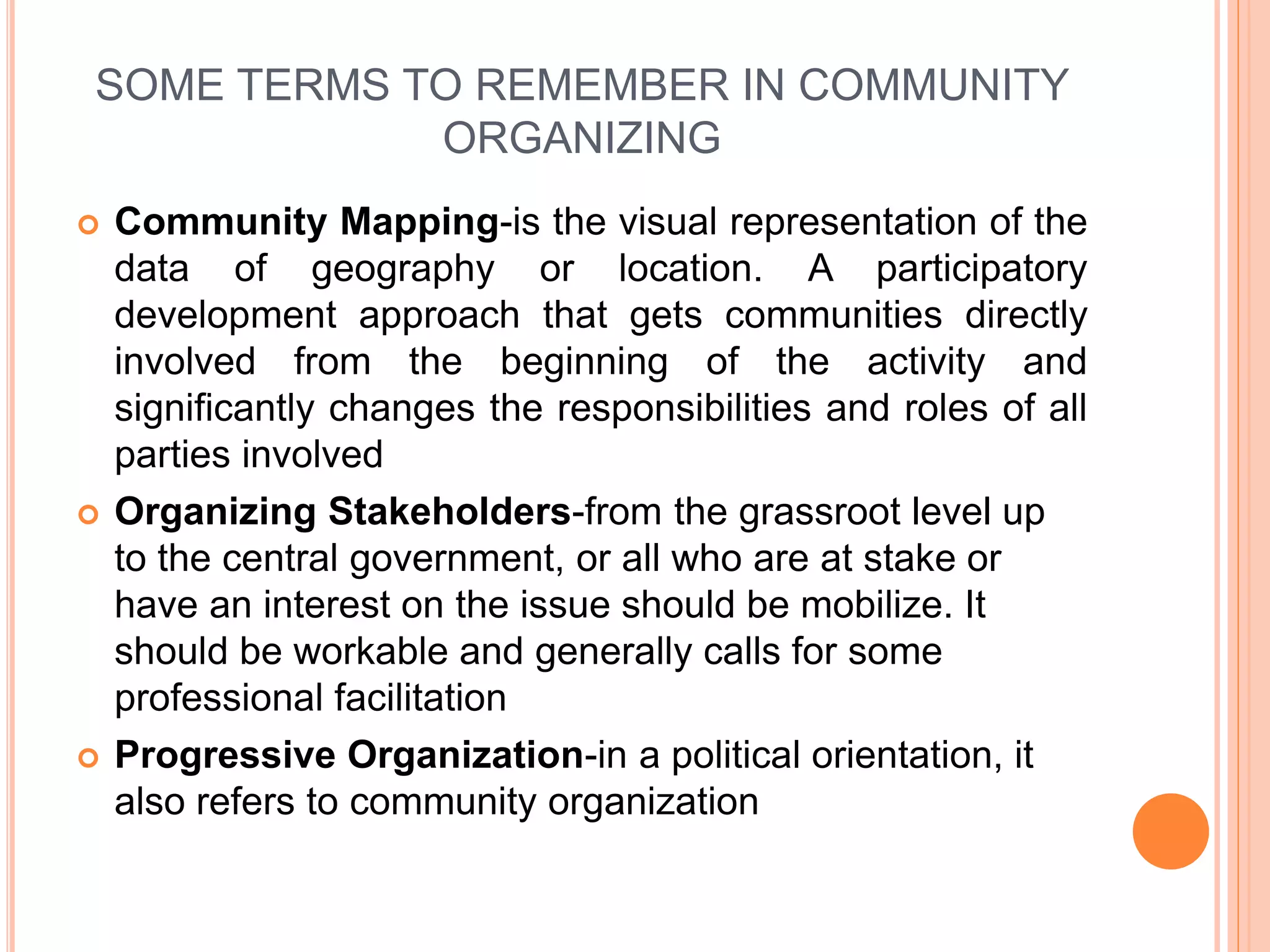 SOME TERMS TO REMEMBER IN COMMUNITY ORGANIZING

Community Mapping-is the visual representation of the data of geography or location. A participatory development approach that gets communities directly involved from the beginning of the activity and significantly changes the responsibilities and roles of all parties involved

Organizing Stakeholders-from the grassroot level up to the central government, or all who are at stake or have an interest on the issue should be mobilize. It should be workable and generally calls for some professional facilitation

Progressive Organization-in a political orientation, it also refers to community organization